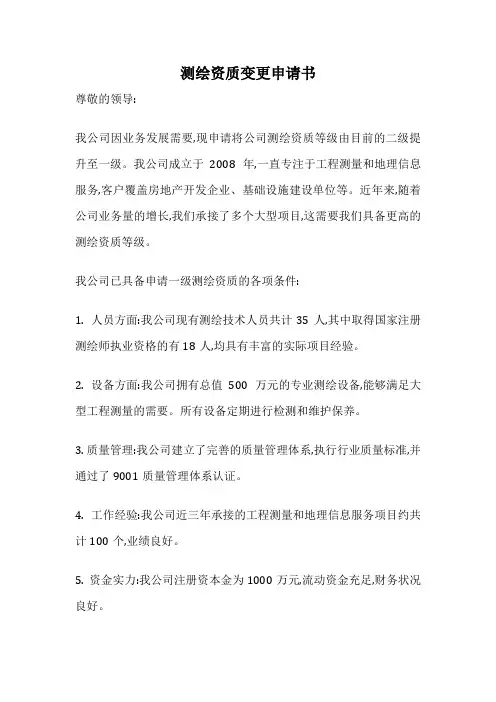 测绘资质变更申请书

尊敬的领导:

我公司因业务发展需要,现申请将公司测绘资质等级由目前的二级提升至一级。我公司成立于 2008 年,一直专注于工程测量和地理信息服务,客户覆盖房地产开发企业、基础设施建设单位等。近年来,随着公司业务量的增长,我们承接了多个大型项目,这需要我们具备更高的测绘资质等级。

我公司已具备申请一级测绘资质的各项条件:

1. 人员方面:我公司现有测绘技术人员共计 35 人,其中取得国家注册测绘师执业资格的有 18 人,均具有丰富的实际项目经验。

2. 设备方面:我公司拥有总值 500 万元的专业测绘设备,能够满足大型工程测量的需要。所有设备定期进行检测和维护保养。

3. 质量管理:我公司建立了完善的质量管理体系,执行行业质量标准,并通过了 9001 质量管理体系认证。

4. 工作经验:我公司近三年承接的工程测量和地理信息服务项目约共计 100 个,业绩良好。

5. 资金实力:我公司注册资本金为 1000 万元,流动资金充足,财务状况良好。